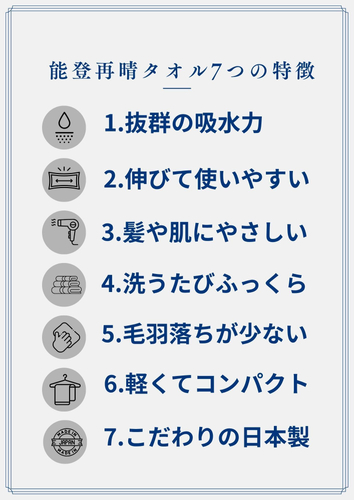 能登再晴タオル7つの特徴

1.抜群の吸水力

2.伸びて使いやすい

3.髪や肌にやさしい

4.洗うたびふっくら

5.毛羽落ちが少ない

6.軽くてコンパクト

MADE IN JAPAN MADE IN

7.こだわりの日本製